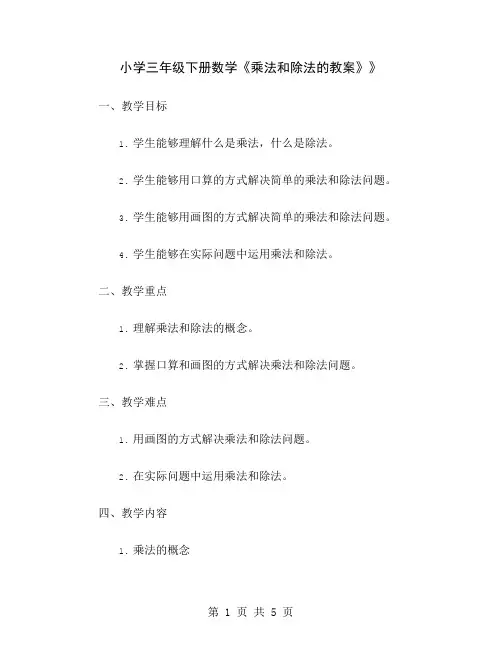 小学三年级下册数学《乘法和除法的教案》》

一、教学目标

1. 学生能够理解什么是乘法，什么是除法。

2. 学生能够用口算的方式解决简单的乘法和除法问题。

3. 学生能够用画图的方式解决简单的乘法和除法问题。

4. 学生能够在实际问题中运用乘法和除法。

二、教学重点

1. 理解乘法和除法的概念。

2. 掌握口算和画图的方式解决乘法和除法问题。

三、教学难点

1. 用画图的方式解决乘法和除法问题。

2. 在实际问题中运用乘法和除法。

四、教学内容

1. 乘法的概念

第 1 页 共 5 页